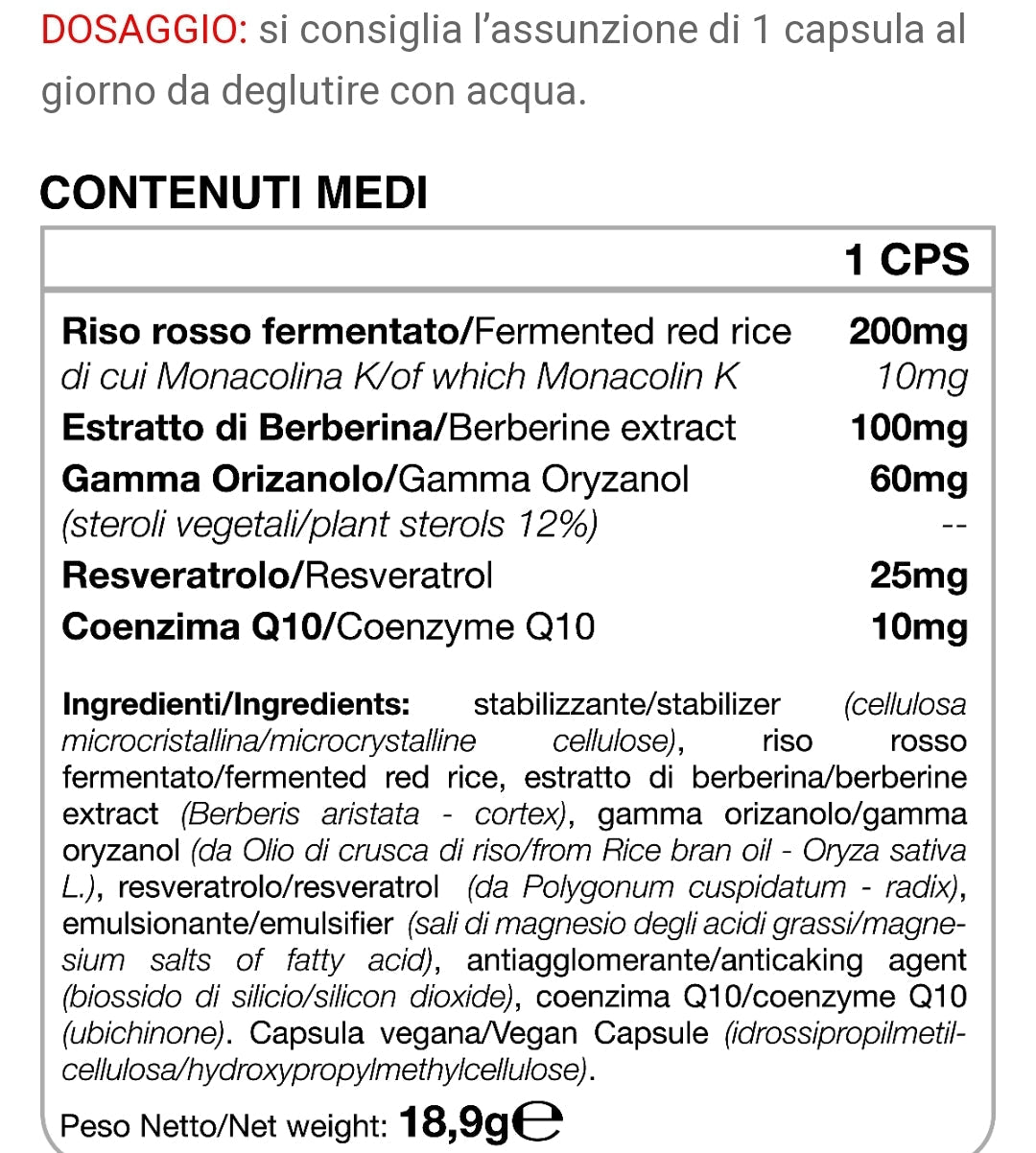 DOSAGGIO: si consiglia l'assunzione di 1 capsula al giorno da deglutire con acqua.

CONTENUTI MEDI

| | 1 CPS |
|---|---|
| Riso rosso fermentato/Fermented red rice | 200mg |
| di cui Monacolina K/of which Monacolin K | 10mg |
| Estratto di Berberina/Berberine extract | 100mg |
| Gamma Orizanolo/Gamma Oryzanol | 60mg |
| (steroli vegetali/plant sterols 12%) | -- |
| Resveratrolo/Resveratrol | 25mg |
| Coenzima Q10/Coenzyme Q10 | 10mg |

Ingredienti/Ingredients: stabilizzante/stabilizer (cellulosa microcristallina/microcrystalline cellulose), riso rosso fermentato/fermented red rice, estratto di berberina/berberine extract (Berberis aristata - cortex), gamma orizanolo/gamma oryzanol (da Olio di crusca di riso/from Rice bran oil - Oryza sativa L.), resveratrolo/resveratrol (da Polygonum cuspidatum - radix), emulsionante/emulsifier (sali di magnesio degli acidi grassi/magnesium salts of fatty acid), antiagglomerante/anticaking agent (biossido di silicio/silicon dioxide), coenzima Q10/coenzyme Q10 (ubichinone). Capsula vegana/Vegan Capsule (idrossipropilmetilcellulosa/hydroxypropylmethylcellulose).

Peso Netto/Net weight: 18,9g℮